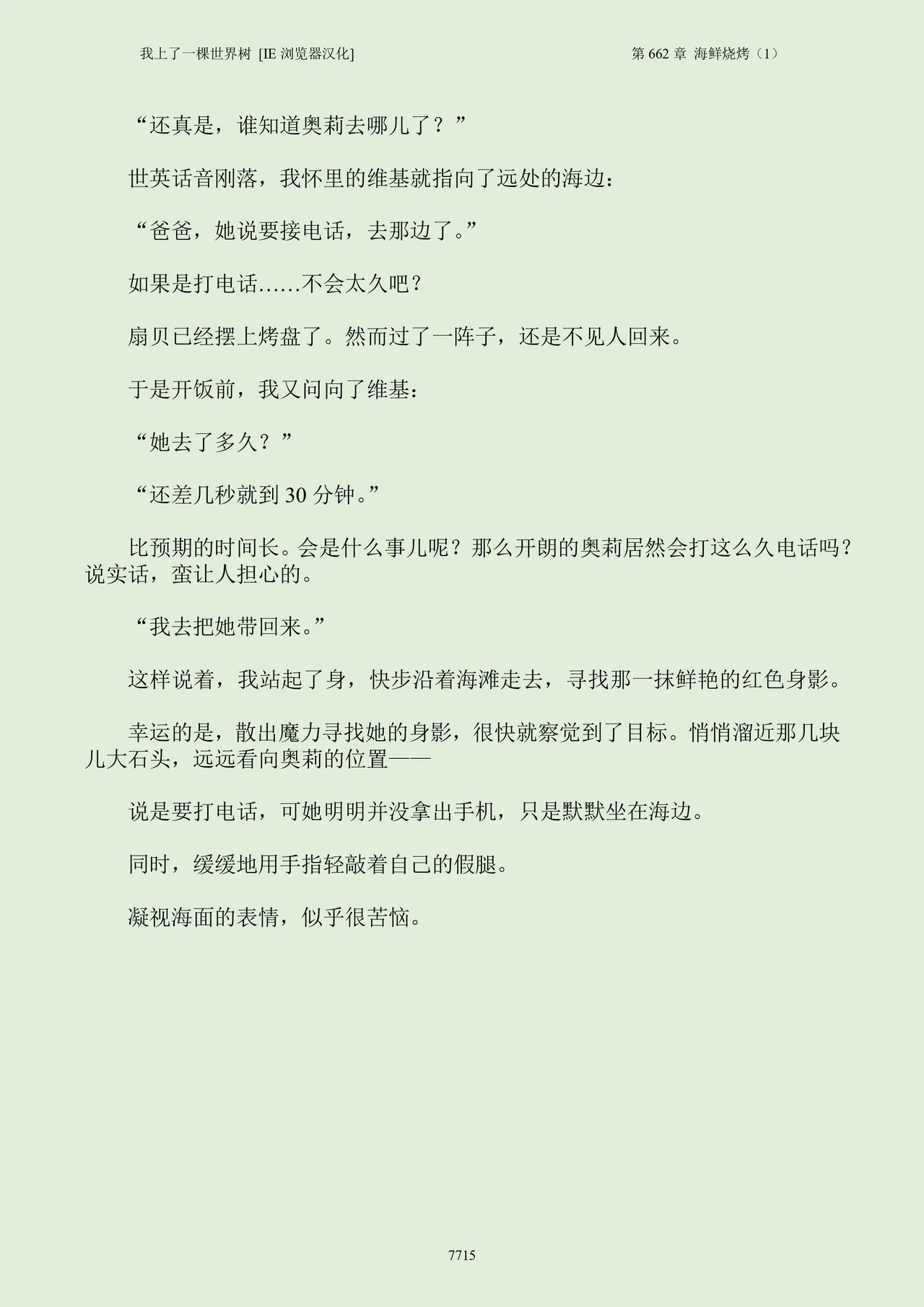 我上了一棵世界树 [IE 浏览器汉化]

第 662 章 海鲜烧烤（1）

“还真是，谁知道奥莉去哪儿了？”

世英话音刚落，我怀里的维基就指向了远处的海边：

“爸爸，她说要接电话，去那边了。”

如果是打电话……不会太久吧？

扇贝已经摆上烤盘了。然而过了一阵子，还是不见人回来。

于是开饭前，我又问向了维基：

“她去了多久？”

“还差几秒就到 30 分钟。”

比预期的时间长。会是什么事儿呢？那么开朗的奥莉居然会打这么久电话吗？说实话，蛮让人担心的。

“我去把她带回来。”

这样说着，我站起了身，快步沿着海滩走去，寻找那一抹鲜艳的红色身影。

幸运的是，散出魔力寻找她的身影，很快就察觉到了目标。悄悄溜近那几块儿大石头，远远看向奥莉的位置——

说是要打电话，可她明明并没拿出手机，只是默默坐在海边。

同时，缓缓地用手指轻敲着自己的假腿。

凝视海面的表情，似乎很苦恼。

7715